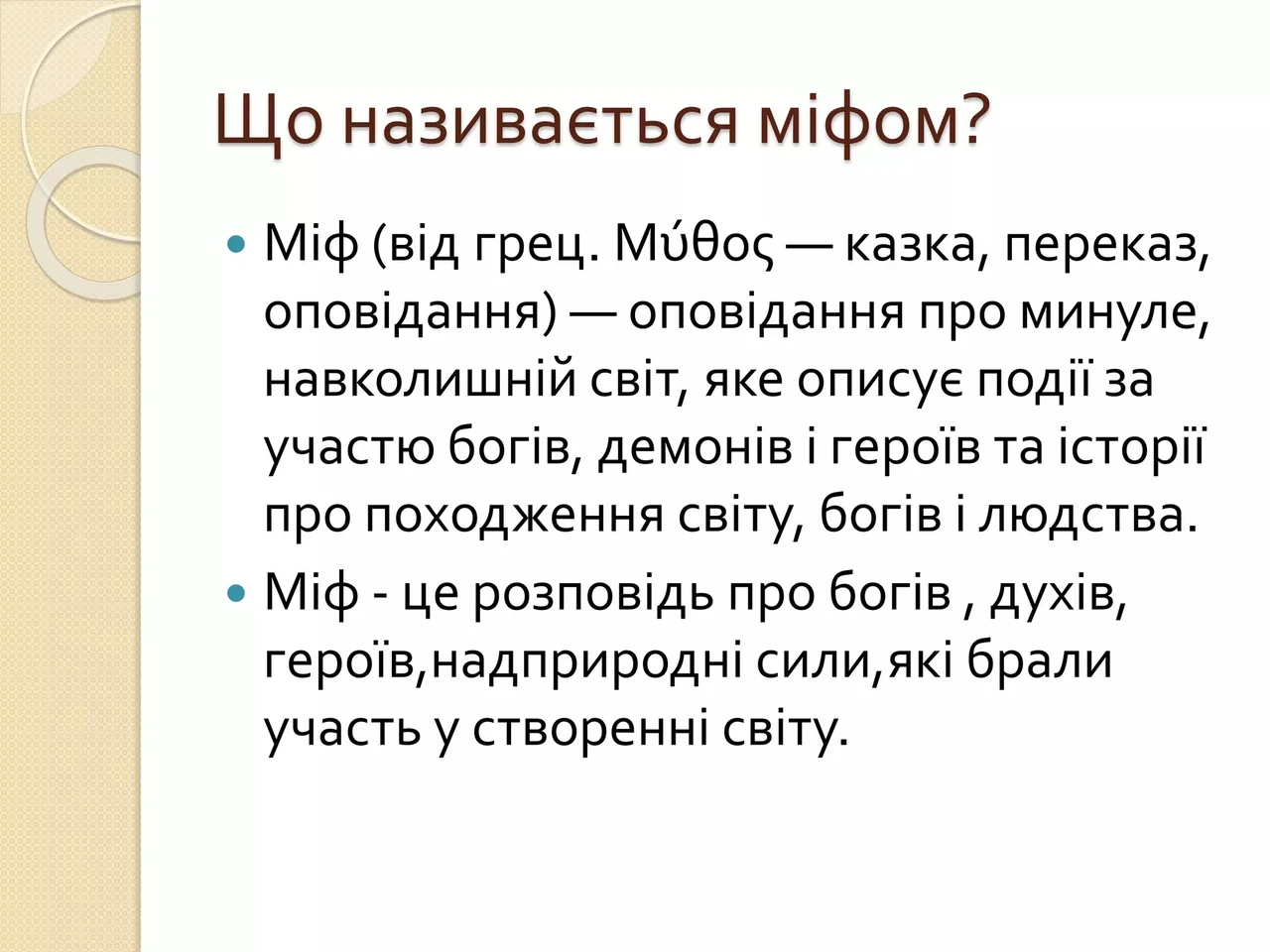 Що називається міфом?

Міф (від грец. Μύθος — казка, переказ, оповідання) — оповідання про минуле, навколишній світ, яке описує події за участю богів, демонів і героїв та історії про походження світу, богів і людства.

Міф - це розповідь про богів , духів, героїв,надприродні сили,які брали участь у створенні світу.